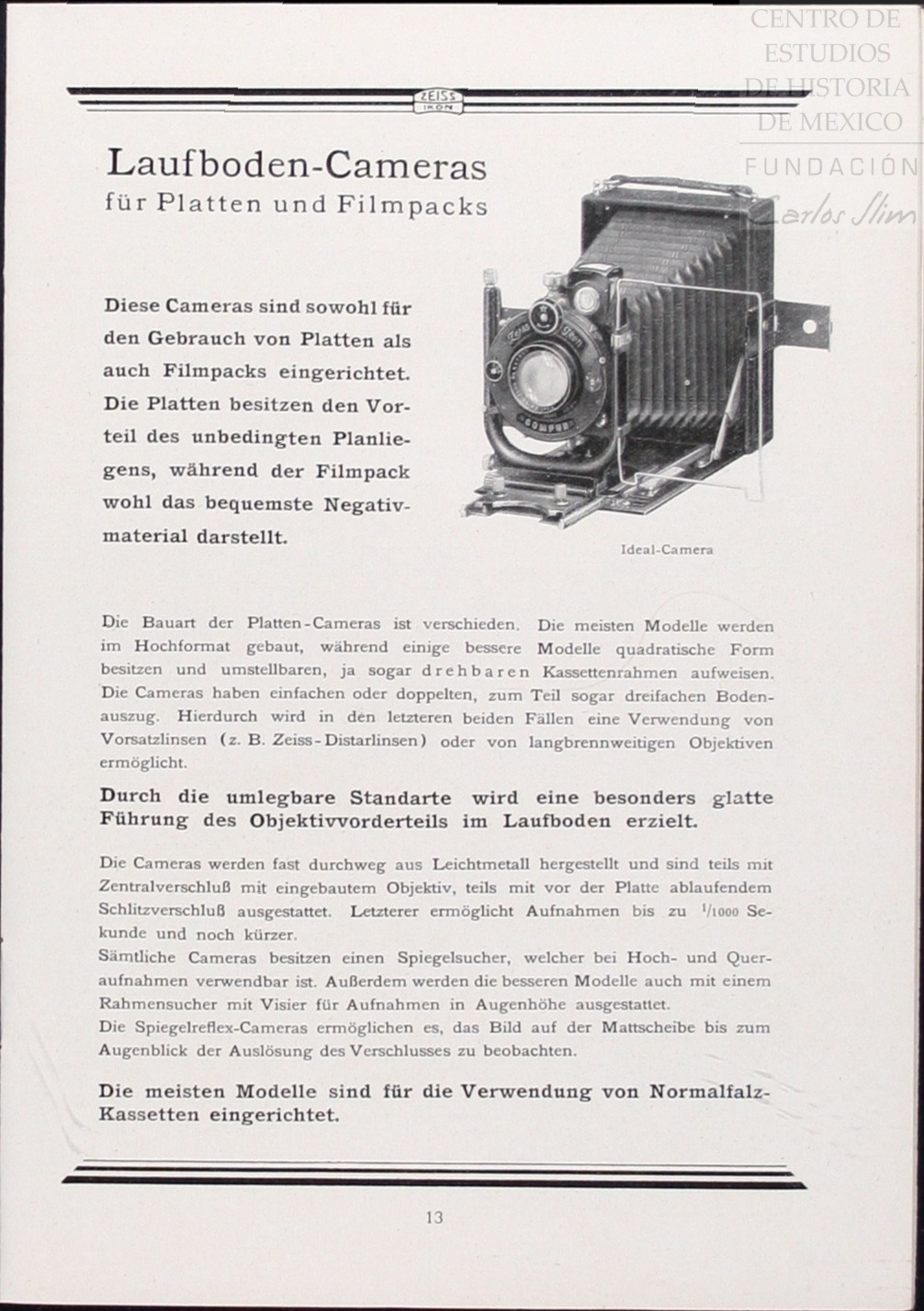 CENTRO DE ESTUDIOS DE HISTORIA DE MEXICO
FUNDACIÓN Carlos Slim

ZEISS IKON

Laufboden-Cameras
für Platten und Filmpacks

Diese Cameras sind sowohl für den Gebrauch von Platten als auch Filmpacks eingerichtet. Die Platten besitzen den Vorteil des unbedingten Planliegens, während der Filmpack wohl das bequemste Negativmaterial darstellt.

Zeiss Ikon
COMPUR

Ideal-Camera

Die Bauart der Platten-Cameras ist verschieden. Die meisten Modelle werden im Hochformat gebaut, während einige bessere Modelle quadratische Form besitzen und umstellbaren, ja sogar drehbaren Kassettenrahmen aufweisen. Die Cameras haben einfachen oder doppelten, zum Teil sogar dreifachen Bodenauszug. Hierdurch wird in den letzteren beiden Fällen eine Verwendung von Vorsatzlinsen (z. B. Zeiss-Distarlinsen) oder von langbrennweitigen Objektiven ermöglicht.

Durch die umlegbare Standarte wird eine besonders glatte Führung des Objektivvorderteils im Laufboden erzielt.

Die Cameras werden fast durchweg aus Leichtmetall hergestellt und sind teils mit Zentralverschluß mit eingebautem Objektiv, teils mit vor der Platte ablaufendem Schlitzverschluß ausgestattet. Letzterer ermöglicht Aufnahmen bis zu $^1/_{1000}$ Sekunde und noch kürzer.
Sämtliche Cameras besitzen einen Spiegelsucher, welcher bei Hoch- und Queraufnahmen verwendbar ist. Außerdem werden die besseren Modelle auch mit einem Rahmensucher mit Visier für Aufnahmen in Augenhöhe ausgestattet.
Die Spiegelreflex-Cameras ermöglichen es, das Bild auf der Mattscheibe bis zum Augenblick der Auslösung des Verschlusses zu beobachten.

Die meisten Modelle sind für die Verwendung von Normalfalz-Kassetten eingerichtet.

13